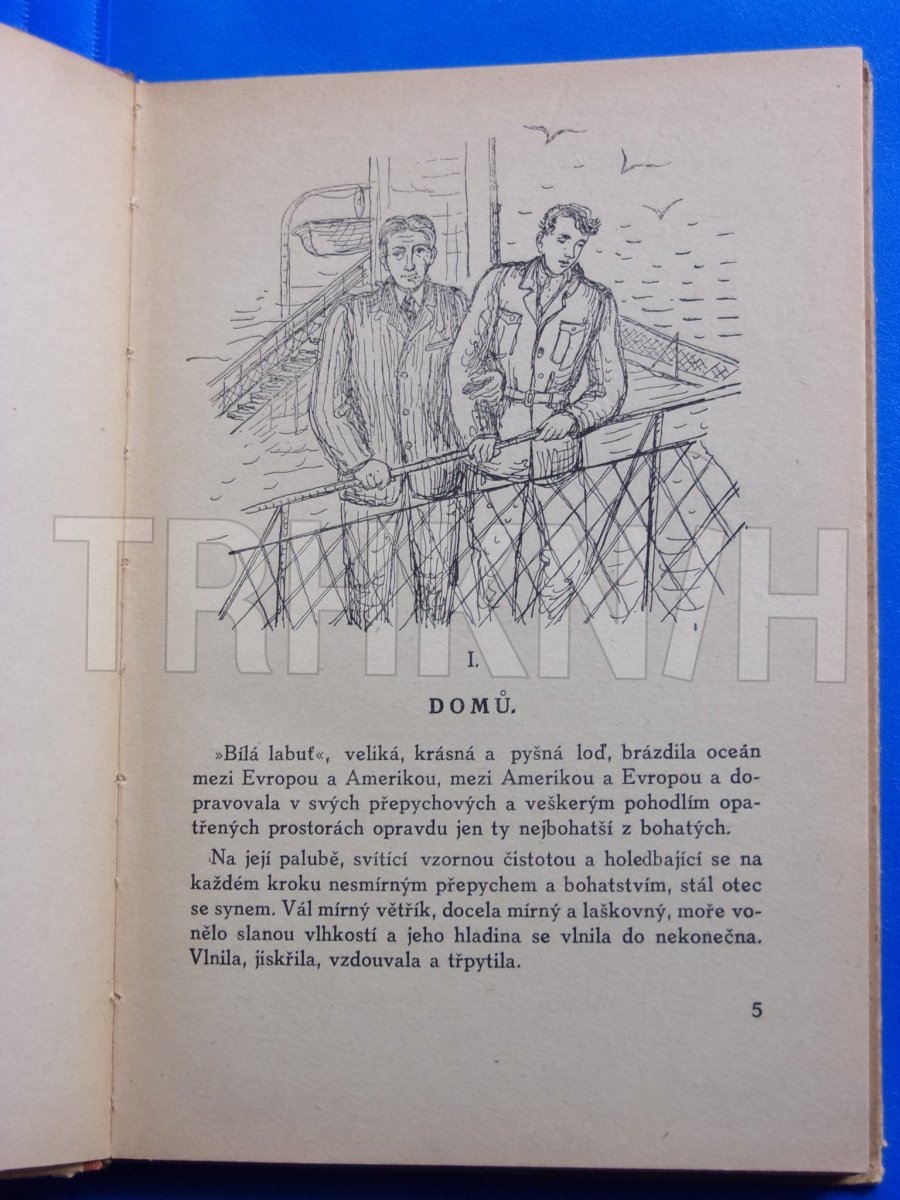 TRHKNIH

I.

DOMŮ.

»Bílá labuť«, veliká, krásná a pyšná loď, brázdila oceán mezi Evropou a Amerikou, mezi Amerikou a Evropou a dopravovala v svých přepychových a veškerým pohodlím opatřených prostorách opravdu jen ty nejbohatší z bohatých.

Na její palubě, svítící vzornou čistotou a holedbající se na každém kroku nesmírným přepychem a bohatstvím, stál otec se synem. Vál mírný větřík, docela mírný a laškovný, moře vonělo slanou vlhkostí a jeho hladina se vlnila do nekonečna. Vlnila, jiskřila, vzdouvala a třpytila.

5